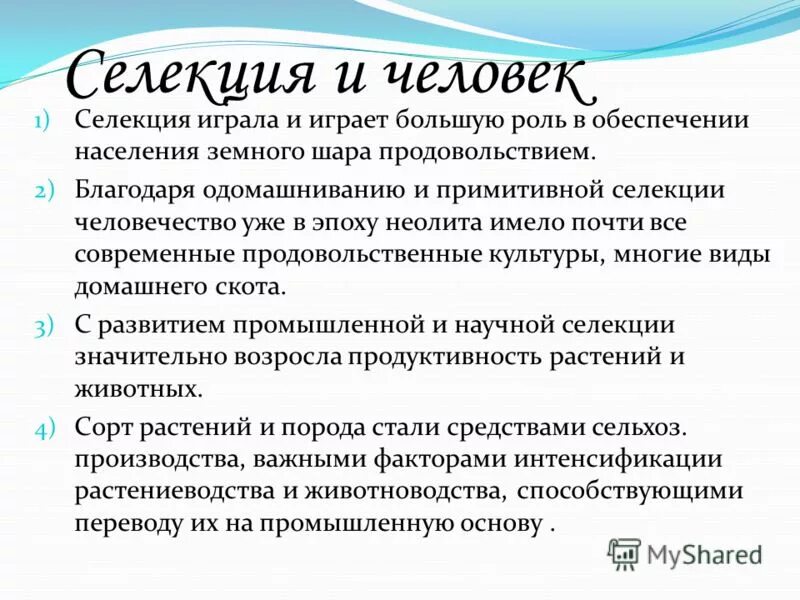 Селекция и человек

1) Селекция играла и играет большую роль в обеспечении населения земного шара продовольствием.

2) Благодаря одомашниванию и примитивной селекции человечество уже в эпоху неолита имело почти все современные продовольственные культуры, многие виды домашнего скота.

3) С развитием промышленной и научной селекции значительно возросла продуктивность растений и животных.

4) Сорт растений и порода стали средствами сельхоз. производства, важными факторами интенсификации растениеводства и животноводства, способствующими переводу их на промышленную основу .

MyShared